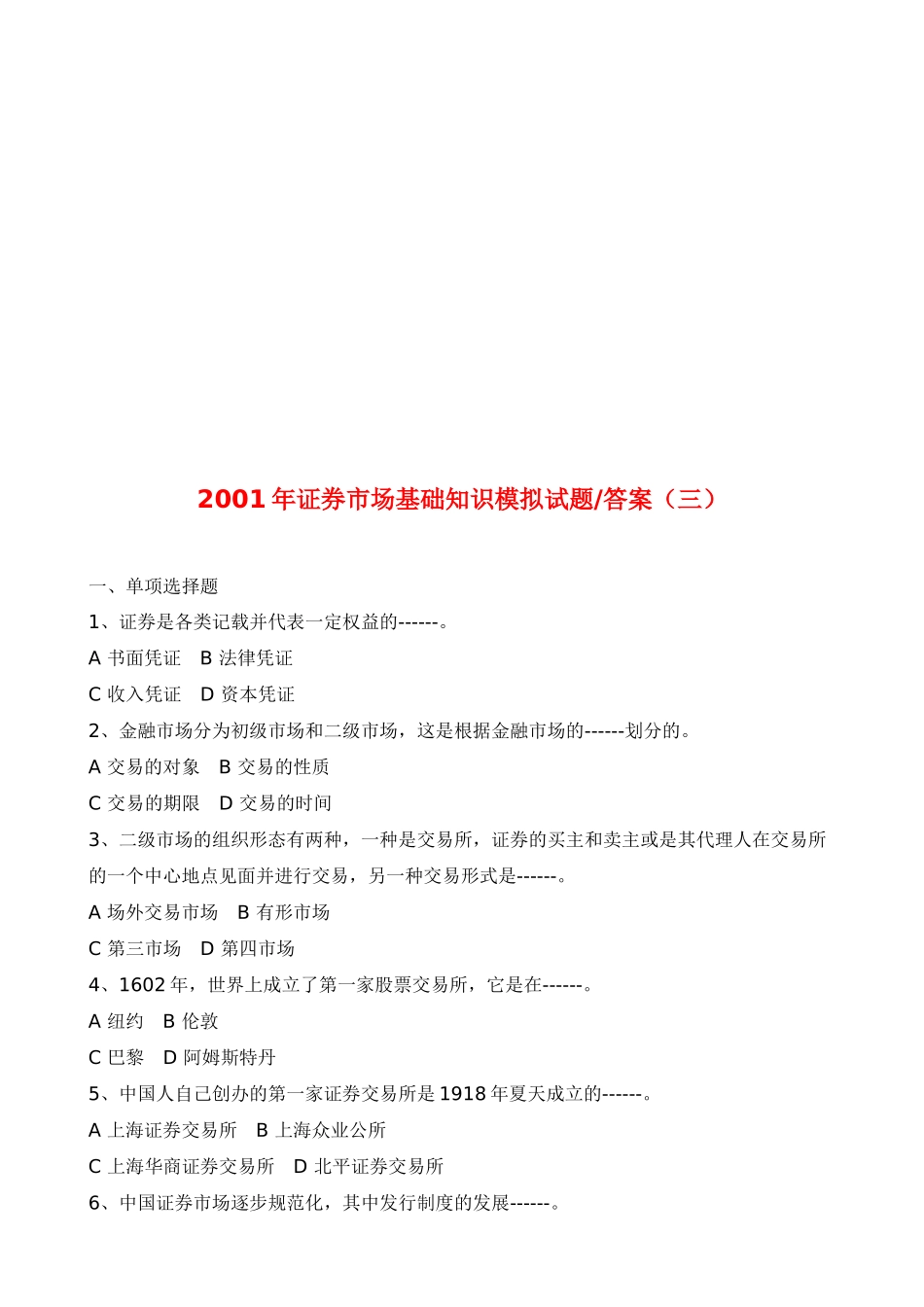 2001 年证券市场基础知识模拟试题/答案（三）

一、单项选择题

1、证券是各类记载并代表一定权益的------。

A 书面凭证　B 法律凭证

C 收入凭证　D 资本凭证

2、金融市场分为初级市场和二级市场，这是根据金融市场的------划分的。

A 交易的对象　B 交易的性质

C 交易的期限　D 交易的时间

3、二级市场的组织形态有两种，一种是交易所，证券的买主和卖主或是其代理人在交易所的一个中心地点见面并进行交易，另一种交易形式是------。

A 场外交易市场　B 有形市场

C 第三市场　D 第四市场

4、1602 年，世界上成立了第一家股票交易所，它是在------。

A 纽约　B 伦敦

C 巴黎　D 阿姆斯特丹

5、中国人自己创办的第一家证券交易所是 1918 年夏天成立的------。

A 上海证券交易所　B 上海众业公所

C 上海华商证券交易所　D 北平证券交易所

6、中国证券市场逐步规范化，其中发行制度的发展------。